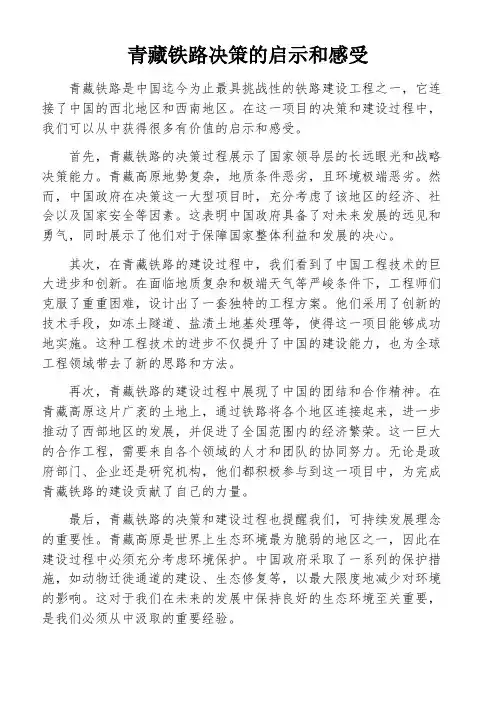 青藏铁路决策的启示和感受

青藏铁路是中国迄今为止最具挑战性的铁路建设工程之一，它连接了中国的西北地区和西南地区。在这一项目的决策和建设过程中，我们可以从中获得很多有价值的启示和感受。

首先，青藏铁路的决策过程展示了国家领导层的长远眼光和战略决策能力。青藏高原地势复杂，地质条件恶劣，且环境极端恶劣。然而，中国政府在决策这一大型项目时，充分考虑了该地区的经济、社会以及国家安全等因素。这表明中国政府具备了对未来发展的远见和勇气，同时展示了他们对于保障国家整体利益和发展的决心。

其次，在青藏铁路的建设过程中，我们看到了中国工程技术的巨大进步和创新。在面临地质复杂和极端天气等严峻条件下，工程师们克服了重重困难，设计出了一套独特的工程方案。他们采用了创新的技术手段，如冻土隧道、盐渍土地基处理等，使得这一项目能够成功地实施。这种工程技术的进步不仅提升了中国的建设能力，也为全球工程领域带去了新的思路和方法。

再次，青藏铁路的建设过程中展现了中国的团结和合作精神。在青藏高原这片广袤的土地上，通过铁路将各个地区连接起来，进一步推动了西部地区的发展，并促进了全国范围内的经济繁荣。这一巨大的合作工程，需要来自各个领域的人才和团队的协同努力。无论是政府部门、企业还是研究机构，他们都积极参与到这一项目中，为完成青藏铁路的建设贡献了自己的力量。

最后，青藏铁路的决策和建设过程也提醒我们，可持续发展理念的重要性。青藏高原是世界上生态环境最为脆弱的地区之一，因此在建设过程中必须充分考虑环境保护。中国政府采取了一系列的保护措施，如动物迁徙通道的建设、生态修复等，以最大限度地减少对环境的影响。这对于我们在未来的发展中保持良好的生态环境至关重要，是我们必须从中汲取的重要经验。